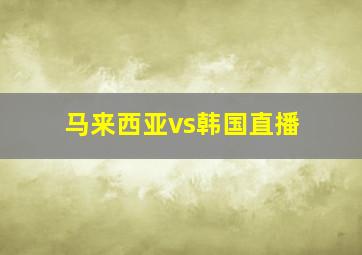 马来西亚vs韩国直播